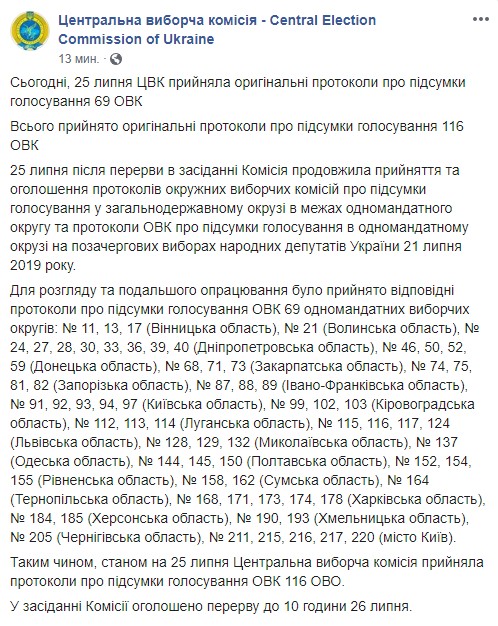 Центральна виборча комісія - Central Election Commission of Ukraine
13 мин. ·

Сьогодні, 25 липня ЦВК прийняла оригінальні протоколи про підсумки голосування 69 ОВК

Всього прийнято оригінальні протоколи про підсумки голосування 116 ОВК

25 липня після перерви в засіданні Комісія продовжила прийняття та оголошення протоколів окружних виборчих комісій про підсумки голосування у загальнодержавному окрузі в межах одномандатного округу та протоколи ОВК про підсумки голосування в одномандатному окрузі на позачергових виборах народних депутатів України 21 липня 2019 року.

Для розгляду та подальшого опрацювання було прийнято відповідні протоколи про підсумки голосування ОВК 69 одномандатних виборчих округів: № 11, 13, 17 (Вінницька область), № 21 (Волинська область), № 24, 27, 28, 30, 33, 36, 39, 40 (Дніпропетровська область), № 46, 50, 52, 59 (Донецька область), № 68, 71, 73 (Закарпатська область), № 74, 75, 81, 82 (Запорізька область), № 87, 88, 89 (Івано-Франківська область), № 91, 92, 93, 94, 97 (Київська область), № 99, 102, 103 (Кіровоградська область), № 112, 113, 114 (Луганська область), № 115, 116, 117, 124 (Львівська область), № 128, 129, 132 (Миколаївська область), № 137 (Одеська область), № 144, 145, 150 (Полтавська область), № 152, 154, 155 (Рівненська область), № 158, 162 (Сумська область), № 164 (Тернопільська область), № 168, 171, 173, 174, 178 (Харківська область), № 184, 185 (Херсонська область), № 190, 193 (Хмельницька область), № 205 (Чернігівська область), № 211, 215, 216, 217, 220 (місто Київ).

Таким чином, станом на 25 липня Центральна виборча комісія прийняла протоколи про підсумки голосування ОВК 116 ОВО.

У засіданні Комісії оголошено перерву до 10 години 26 липня.